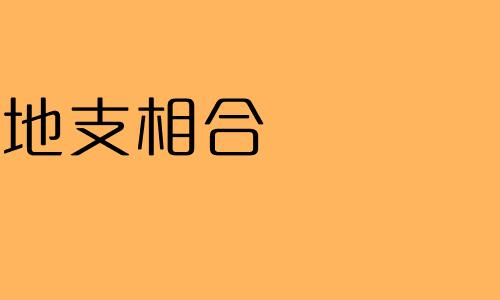 地支相合